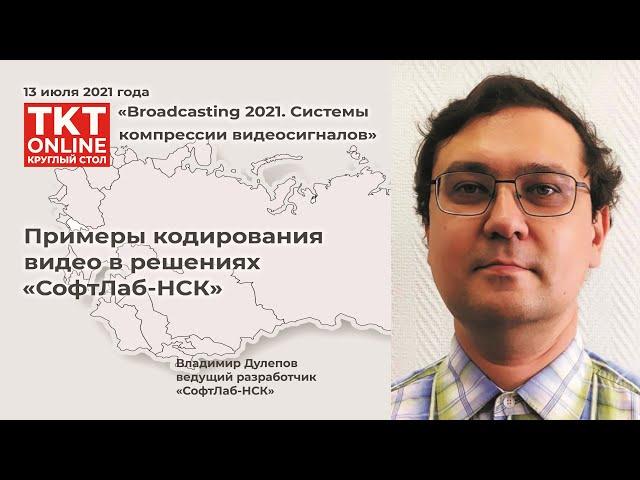 13 июля 2021 года

TKT ONLINE КРУГЛЫЙ СТОЛ

«Broadcasting 2021. Системы компрессии видеосигналов»

Примеры кодирования видео в решениях «СофтЛаб-НСК»

Владимир Дулепов
ведущий разработчик
«СофтЛаб-НСК»